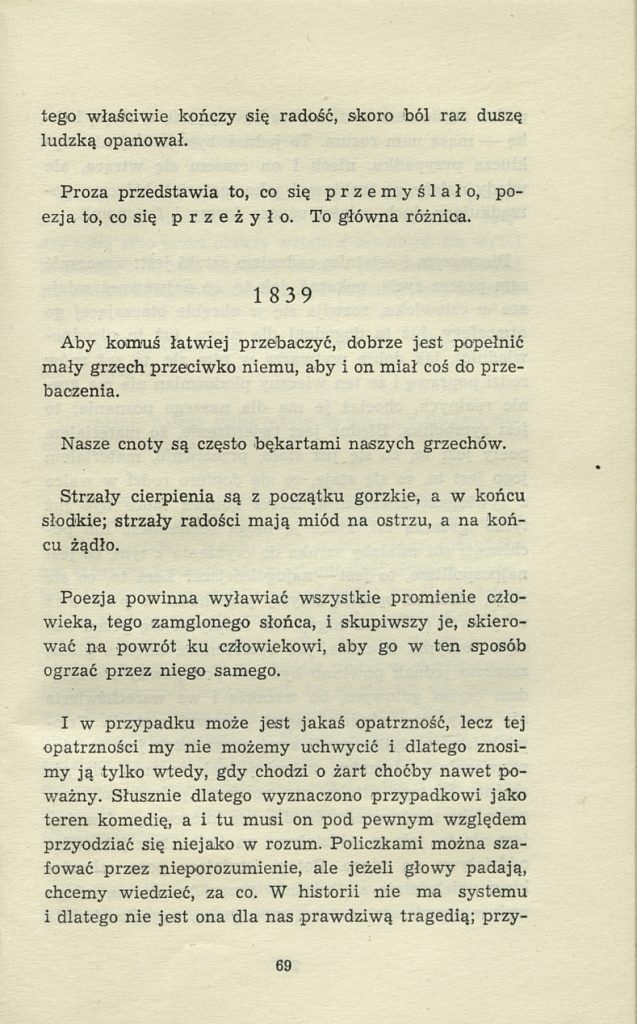 tego właściwie kończy się radość, skoro ból raz duszę ludzką opanował.

Proza przedstawia to, co się przemyślało, poezja to, co się przeżyło. To główna różnica.

1839

Aby komuś łatwiej przebaczyć, dobrze jest popełnić mały grzech przeciwko niemu, aby i on miał coś do przebaczenia.

Nasze cnoty są często bękartami naszych grzechów.

Strzały cierpienia są z początku gorzkie, a w końcu słodkie; strzały radości mają miód na ostrzu, a na końcu żądło.

Poezja powinna wyławiać wszystkie promienie człowieka, tego zamglonego słońca, i skupiwszy je, skierować na powrót ku człowiekowi, aby go w ten sposób ogrzać przez niego samego.

I w przypadku może jest jakaś opatrzność, lecz tej opatrzności my nie możemy uchwycić i dlatego znosimy ją tylko wtedy, gdy chodzi o żart choćby nawet poważny. Słusznie dlatego wyznaczono przypadkowi jako teren komedię, a i tu musi on pod pewnym względem przyodziać się niejako w rozum. Policzkami można szafować przez nieporozumienie, ale jeżeli głowy padają, chcemy wiedzieć, za co. W historii nie ma systemu i dlatego nie jest ona dla nas prawdziwą tragedią; przy-

69